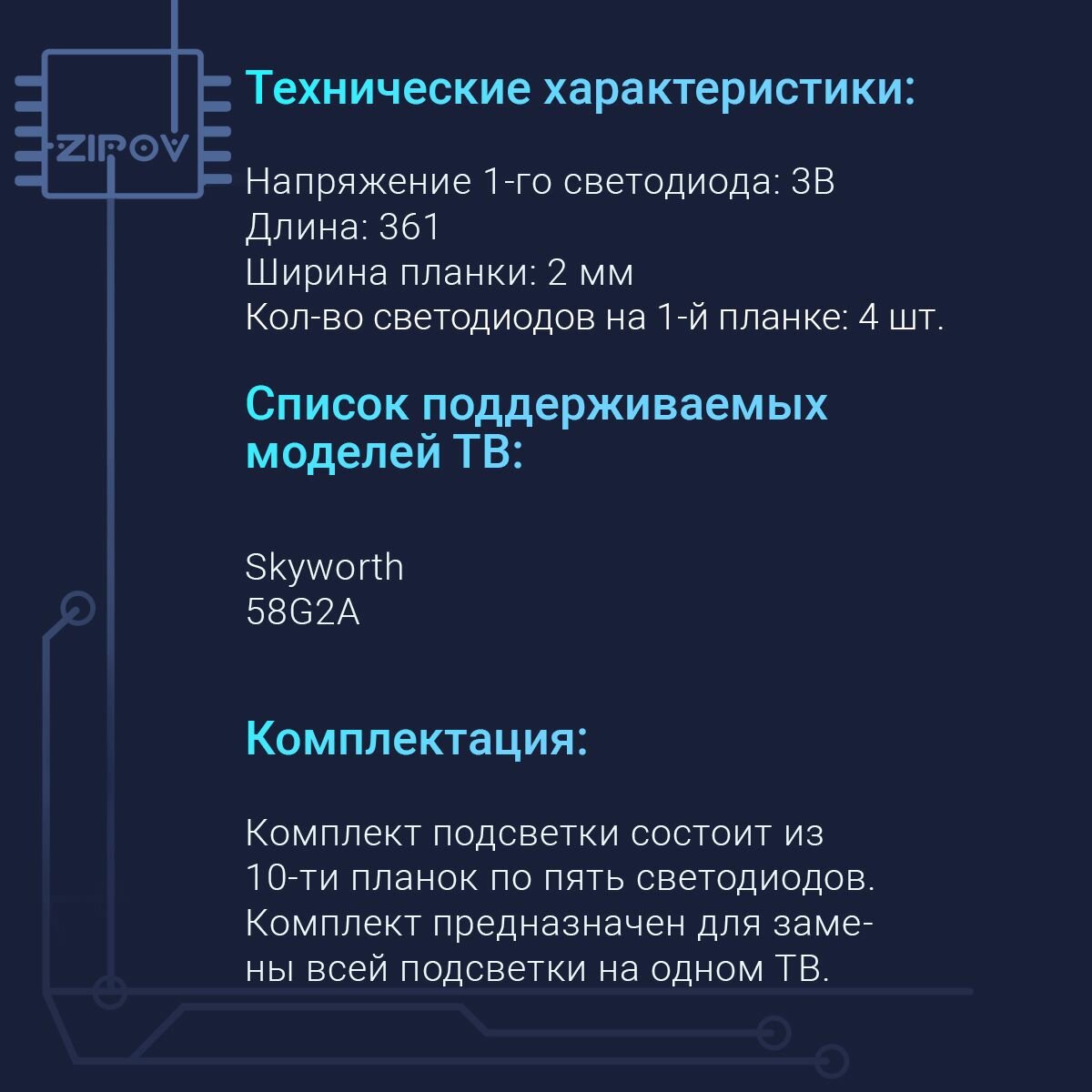 ZIPOV

Технические характеристики:

Напряжение 1-го светодиода: 3В
Длина: 361
Ширина планки: 2 мм
Кол-во светодиодов на 1-й планке: 4 шт.

Список поддерживаемых моделей ТВ:

Skyworth
58G2A

Комплектация:

Комплект подсветки состоит из 10-ти планок по пять светодиодов. Комплект предназначен для замены всей подсветки на одном ТВ.